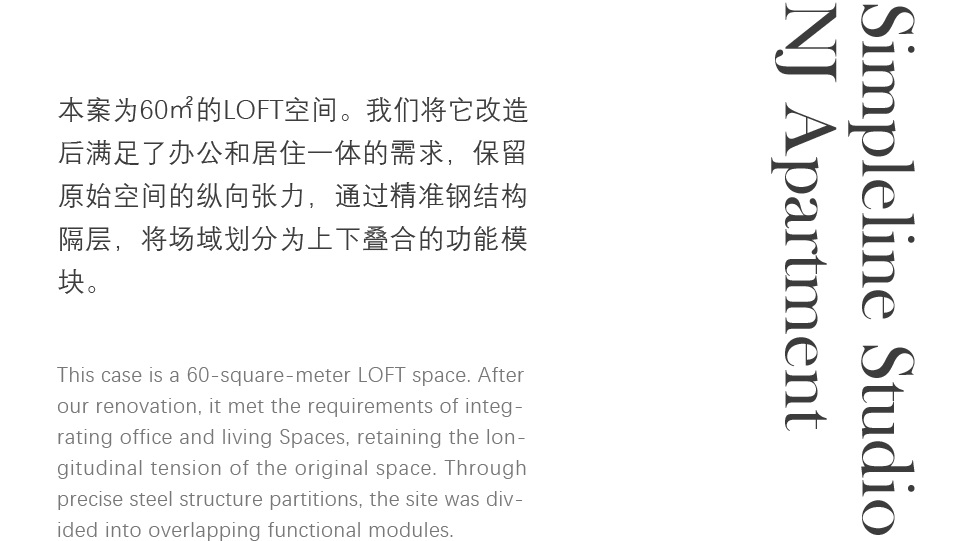 本案为60㎡的LOFT空间。我们将它改造后满足了办公和居住一体的需求，保留原始空间的纵向张力，通过精准钢结构隔层，将场域划分为上下叠合的功能模块。

This case is a 60-square-meter LOFT space. After our renovation, it met the requirements of integrating office and living Spaces, retaining the longitudinal tension of the original space. Through precise steel structure partitions, the site was divided into overlapping functional modules.

Simpleline Studio
NJ Apartment